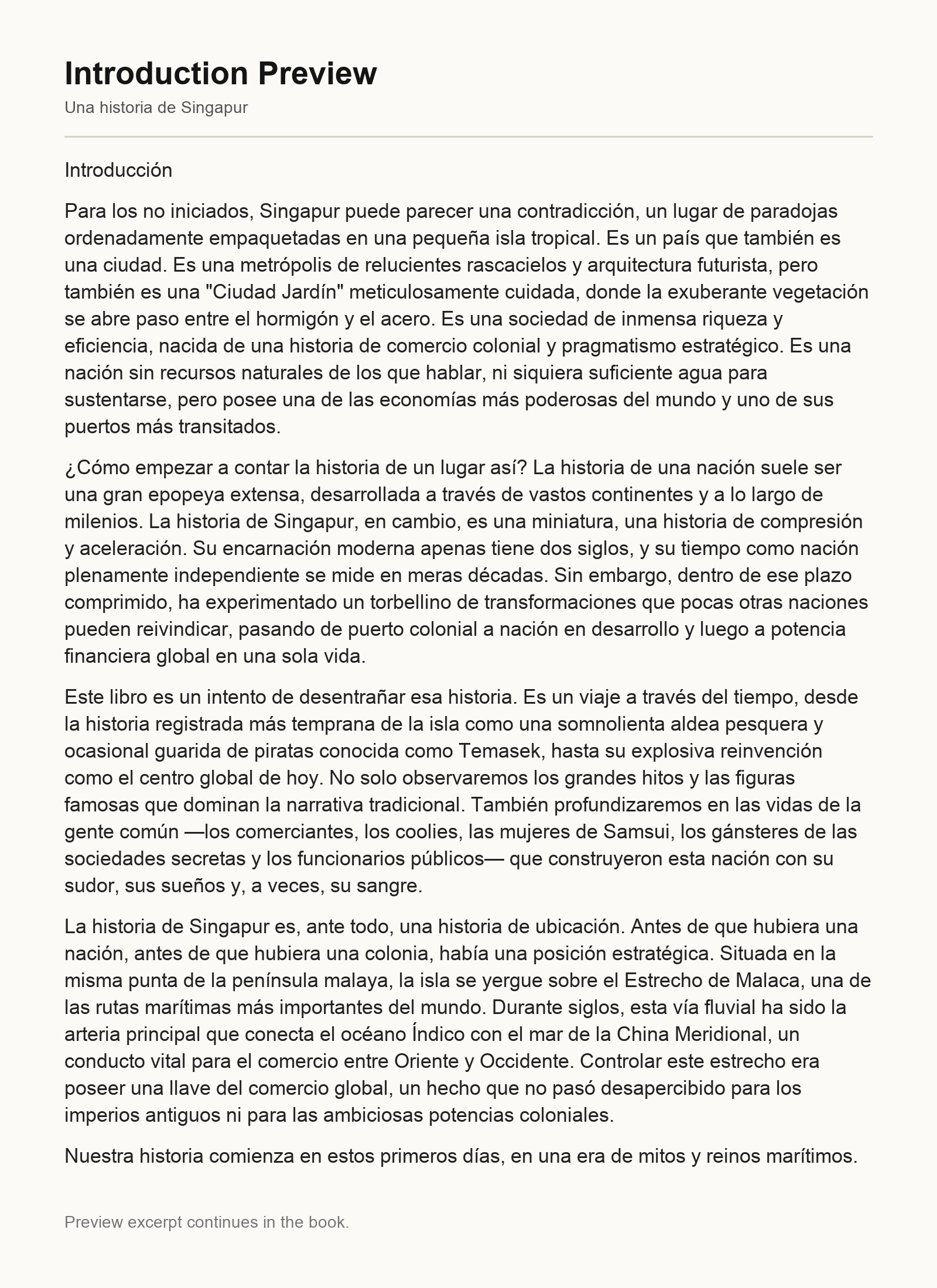 Introduction Preview

Una historia de Singapur

Introducción

Para los no iniciados, Singapur puede parecer una contradicción, un lugar de paradojas ordenadamente empaquetadas en una pequeña isla tropical. Es un país que también es una ciudad. Es una metrópolis de relucientes rascacielos y arquitectura futurista, pero también es una "Ciudad Jardín" meticulosamente cuidada, donde la exuberante vegetación se abre paso entre el hormigón y el acero. Es una sociedad de inmensa riqueza y eficiencia, nacida de una historia de comercio colonial y pragmatismo estratégico. Es una nación sin recursos naturales de los que hablar, ni siquiera suficiente agua para sustentarse, pero posee una de las economías más poderosas del mundo y uno de sus puertos más transitados.

¿Cómo empezar a contar la historia de un lugar así? La historia de una nación suele ser una gran epopeya extensa, desarrollada a través de vastos continentes y a lo largo de milenios. La historia de Singapur, en cambio, es una miniatura, una historia de compresión y aceleración. Su encarnación moderna apenas tiene dos siglos, y su tiempo como nación plenamente independiente se mide en meras décadas. Sin embargo, dentro de ese plazo comprimido, ha experimentado un torbellino de transformaciones que pocas otras naciones pueden reivindicar, pasando de puerto colonial a nación en desarrollo y luego a potencia financiera global en una sola vida.

Este libro es un intento de desentrañar esa historia. Es un viaje a través del tiempo, desde la historia registrada más temprana de la isla como una somnolienta aldea pesquera y ocasional guarida de piratas conocida como Temasek, hasta su explosiva reinvención como el centro global de hoy. No solo observaremos los grandes hitos y las figuras famosas que dominan la narrativa tradicional. También profundizaremos en las vidas de la gente común —los comerciantes, los coolies, las mujeres de Samsui, los gánsteres de las sociedades secretas y los funcionarios públicos— que construyeron esta nación con su sudor, sus sueños y, a veces, su sangre.

La historia de Singapur es, ante todo, una historia de ubicación. Antes de que hubiera una nación, antes de que hubiera una colonia, había una posición estratégica. Situada en la misma punta de la península malaya, la isla se yergue sobre el Estrecho de Malaca, una de las rutas marítimas más importantes del mundo. Durante siglos, esta vía fluvial ha sido la arteria principal que conecta el océano Índico con el mar de la China Meridional, un conducto vital para el comercio entre Oriente y Occidente. Controlar este estrecho era poseer una llave del comercio global, un hecho que no pasó desapercibido para los imperios antiguos ni para las ambiciosas potencias coloniales.

Nuestra historia comienza en estos primeros días, en una era de mitos y reinos marítimos.

Preview excerpt continues in the book.